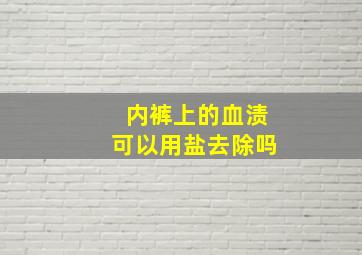 内裤上的血渍
可以用盐去除吗